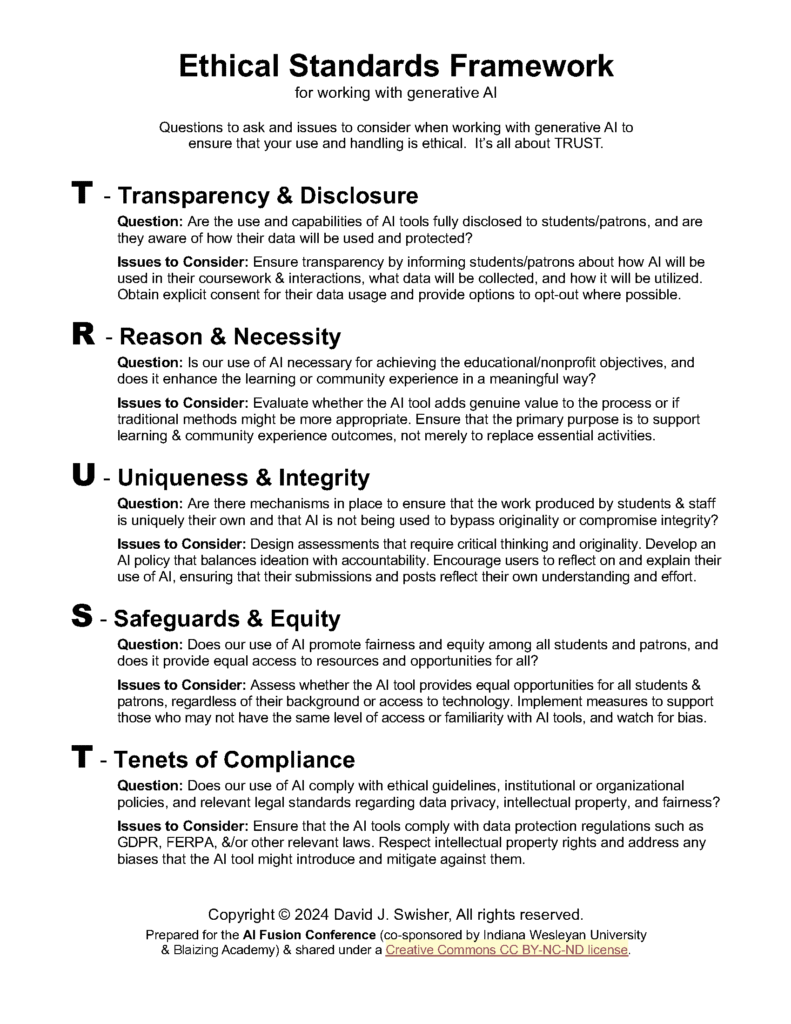 Ethical Standards Framework
for working with generative AI

Questions to ask and issues to consider when working with generative AI to ensure that your use and handling is ethical. It's all about TRUST.

T - Transparency & Disclosure

Question: Are the use and capabilities of AI tools fully disclosed to students/patrons, and are they aware of how their data will be used and protected?

Issues to Consider: Ensure transparency by informing students/patrons about how AI will be used in their coursework & interactions, what data will be collected, and how it will be utilized. Obtain explicit consent for their data usage and provide options to opt-out where possible.

R - Reason & Necessity

Question: Is our use of AI necessary for achieving the educational/nonprofit objectives, and does it enhance the learning or community experience in a meaningful way?

Issues to Consider: Evaluate whether the AI tool adds genuine value to the process or if traditional methods might be more appropriate. Ensure that the primary purpose is to support learning & community experience outcomes, not merely to replace essential activities.

U - Uniqueness & Integrity

Question: Are there mechanisms in place to ensure that the work produced by students & staff is uniquely their own and that AI is not being used to bypass originality or compromise integrity?

Issues to Consider: Design assessments that require critical thinking and originality. Develop an AI policy that balances ideation with accountability. Encourage users to reflect on and explain their use of AI, ensuring that their submissions and posts reflect their own understanding and effort.

S - Safeguards & Equity

Question: Does our use of AI promote fairness and equity among all students and patrons, and does it provide equal access to resources and opportunities for all?

Issues to Consider: Assess whether the AI tool provides equal opportunities for all students & patrons, regardless of their background or access to technology. Implement measures to support those who may not have the same level of access or familiarity with AI tools, and watch for bias.

T - Tenets of Compliance

Question: Does our use of AI comply with ethical guidelines, institutional or organizational policies, and relevant legal standards regarding data privacy, intellectual property, and fairness?

Issues to Consider: Ensure that the AI tools comply with data protection regulations such as GDPR, FERPA, &/or other relevant laws. Respect intellectual property rights and address any biases that the AI tool might introduce and mitigate against them.

Copyright © 2024 David J. Swisher, All rights reserved.
Prepared for the AI Fusion Conference (co-sponsored by Indiana Wesleyan University & Blaizing Academy) & shared under a Creative Commons CC BY-NC-ND license.